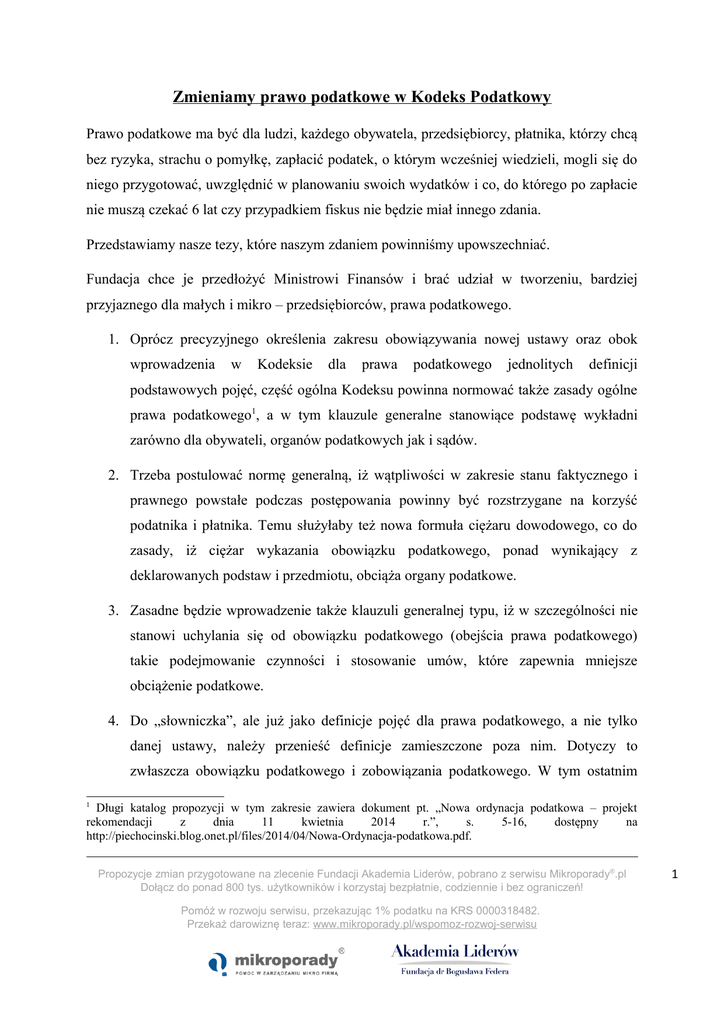 Zmieniamy prawo podatkowe w Kodeks Podatkowy

Prawo podatkowe ma być dla ludzi, każdego obywatela, przedsiębiorcy, płatnika, którzy chcą bez ryzyka, strachu o pomyłkę, zapłacić podatek, o którym wcześniej wiedzieli, mogli się do niego przygotować, uwzględnić w planowaniu swoich wydatków i co, do którego po zapłacie nie muszą czekać 6 lat czy przypadkiem fiskus nie będzie miał innego zdania.

Przedstawiamy nasze tezy, które naszym zdaniem powinniśmy upowszechniać.

Fundacja chce je przedłożyć Ministrowi Finansów i brać udział w tworzeniu, bardziej przyjaznego dla małych i mikro – przedsiębiorców, prawa podatkowego.

1. Oprócz precyzyjnego określenia zakresu obowiązywania nowej ustawy oraz obok wprowadzenia w Kodeksie dla prawa podatkowego jednolitych definicji podstawowych pojęć, część ogólna Kodeksu powinna normować także zasady ogólne prawa podatkowego$^1$, a w tym klauzule generalne stanowiące podstawę wykładni zarówno dla obywateli, organów podatkowych jak i sądów.

2. Trzeba postulować normę generalną, iż wątpliwości w zakresie stanu faktycznego i prawnego powstałe podczas postępowania powinny być rozstrzygane na korzyść podatnika i płatnika. Temu służyłaby też nowa formuła ciężaru dowodowego, co do zasady, iż ciężar wykazania obowiązku podatkowego, ponad wynikający z deklarowanych podstaw i przedmiotu, obciąża organy podatkowe.

3. Zasadne będzie wprowadzenie także klauzuli generalnej typu, iż w szczególności nie stanowi uchylania się od obowiązku podatkowego (obejścia prawa podatkowego) takie podejmowanie czynności i stosowanie umów, które zapewnia mniejsze obciążenie podatkowe.

4. Do „słowniczka”, ale już jako definicje pojęć dla prawa podatkowego, a nie tylko danej ustawy, należy przenieść definicje zamieszczone poza nim. Dotyczy to zwłaszcza obowiązku podatkowego i zobowiązania podatkowego. W tym ostatnim

$^1$ Długi katalog propozycji w tym zakresie zawiera dokument pt. „Nowa ordynacja podatkowa – projekt rekomendacji z dnia 11 kwietnia 2014 r.”, s. 5-16, dostępny na http://piechocinski.blog.onet.pl/files/2014/04/Nowa-Ordynacja-podatkowa.pdf.

Propozycje zmian przygotowane na zlecenie Fundacji Akademia Liderów, pobrano z serwisu Mikroporady®.pl
Dołącz do ponad 800 tys. użytkowników i korzystaj bezpłatnie, codziennie i bez ograniczeń!

1

Pomóż w rozwoju serwisu, przekazując 1% podatku na KRS 0000318482.
Przekaż darowiznę teraz: www.mikroporady.pl/wspomoz-rozwoj-serwisu

mikroporady®
POMOC W ZARZĄDZANIU MIKRO FIRMĄ

Akademia Liderów
Fundacja dr Bogusława Federa